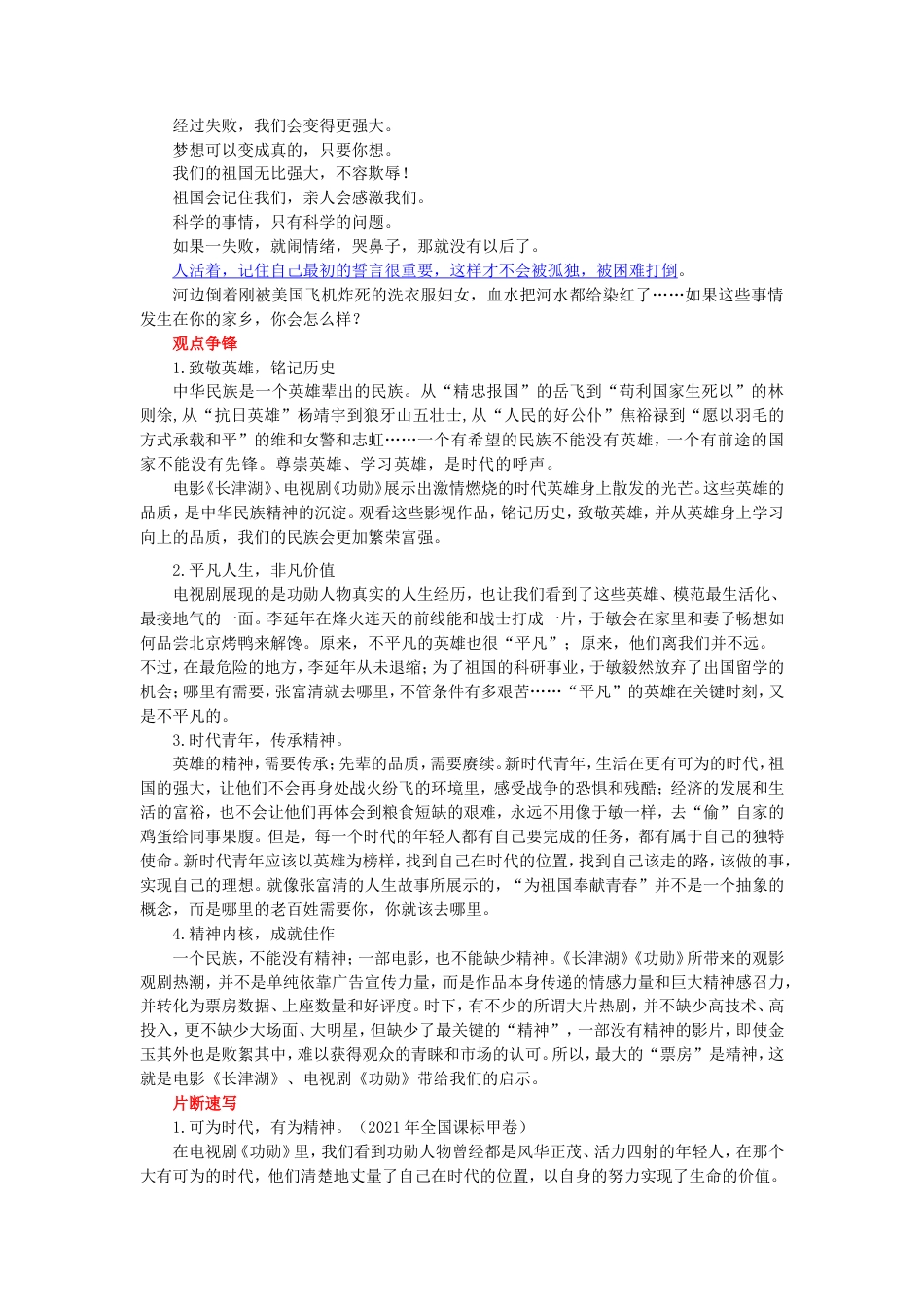 经过失败，我们会变得更强大。

梦想可以变成真的，只要你想。

我们的祖国无比强大，不容欺辱！

祖国会记住我们，亲人会感激我们。

科学的事情，只有科学的问题。

如果一失败，就闹情绪，哭鼻子，那就没有以后了。

人活着，记住自己最初的誓言很重要，这样才不会被孤独，被困难打倒。

河边倒着刚被美国飞机炸死的洗衣服妇女，血水把河水都给染红了……如果这些事情发生在你的家乡，你会怎么样？

观点争锋

1.致敬英雄，铭记历史

中华民族是一个英雄辈出的民族。从“精忠报国”的岳飞到“苟利国家生死以”的林则徐，从“抗日英雄”杨靖宇到狼牙山五壮士，从“人民的好公仆”焦裕禄到“愿以羽毛的方式承载和平”的维和女警和志虹……一个有希望的民族不能没有英雄，一个有前途的国家不能没有先锋。尊崇英雄、学习英雄，是时代的呼声。

电影《长津湖》、电视剧《功勋》展示出激情燃烧的时代英雄身上散发的光芒。这些英雄的品质，是中华民族精神的沉淀。观看这些影视作品，铭记历史，致敬英雄，并从英雄身上学习向上的品质，我们的民族会更加繁荣富强。

2.平凡人生，非凡价值

电视剧展现的是功勋人物真实的人生经历，也让我们看到了这些英雄、模范最生活化、最接地气的一面。李延年在烽火连天的前线能和战士打成一片，于敏会在家里和妻子畅想如何品尝北京烤鸭来解馋。原来，不平凡的英雄也很“平凡”；原来，他们离我们并不远。不过，在最危险的地方，李延年从未退缩；为了祖国的科研事业，于敏毅然放弃了出国留学的机会；哪里有需要，张富清就去哪里，不管条件有多艰苦……“平凡”的英雄在关键时刻，又是不平凡的。

3.时代青年，传承精神。

英雄的精神，需要传承；先辈的品质，需要赓续。新时代青年，生活在更有可为的时代，祖国的强大，让他们不会再身处战火纷飞的环境里，感受战争的恐惧和残酷；经济的发展和生活的富裕，也不会让他们再体会到粮食短缺的艰难，永远不用像于敏一样，去“偷”自家的鸡蛋给同事果腹。但是，每一个时代的年轻人都有自己要完成的任务，都有属于自己的独特使命。新时代青年应该以英雄为榜样，找到自己在时代的位置，找到自己该走的路，该做的事，实现自己的理想。就像张富清的人生故事所展示的，“为祖国奉献青春”并不是一个抽象的概念，而是哪里的老百姓需要你，你就该去哪里。

4.精神内核，成就佳作

一个民族，不能没有精神；一部电影，也不能缺少精神。《长津湖》《功勋》所带来的观影观剧热潮，并不是单纯依靠广告宣传力量，而是作品本身传递的情感力量和巨大精神感召力，并转化为票房数据、上座数量和好评度。时下，有不少的所谓大片热剧，并不缺少高技术、高投入，更不缺少大场面、大明星，但缺少了最关键的“精神”，一部没有精神的影片，即使金玉其外也是败絮其中，难以获得观众的青睐和市场的认可。所以，最大的“票房”是精神，这就是电影《长津湖》、电视剧《功勋》带给我们的启示。

片断速写

1.可为时代，有为精神。（2021年全国课标甲卷）

在电视剧《功勋》里，我们看到功勋人物曾经都是风华正茂、活力四射的年轻人，在那个大有可为的时代，他们清楚地丈量了自己在时代的位置，以自身的努力实现了生命的价值。